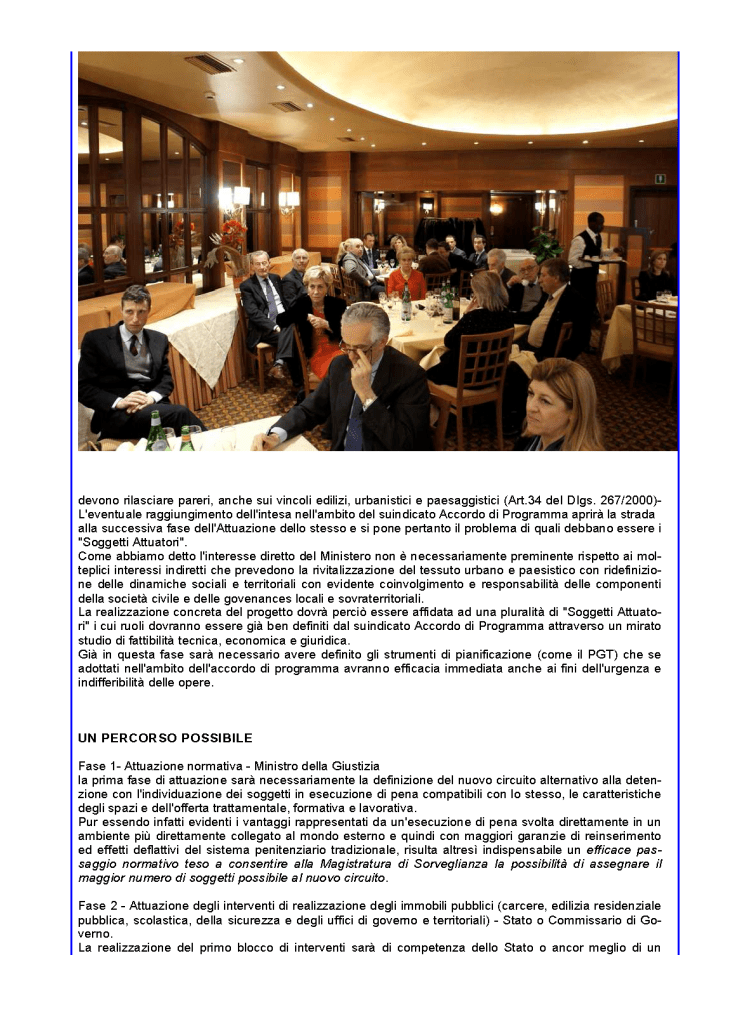 devono rilasciare pareri, anche sui vincoli edilizi, urbanistici e paesaggistici (Art.34 del Dlgs. 267/2000)- L'eventuale raggiungimento dell'intesa nell'ambito del suindicato Accordo di Programma aprirà la strada alla successiva fase dell'Attuazione dello stesso e si pone pertanto il problema di quali debbano essere i "Soggetti Attuatori".
Come abbiamo detto l'interesse diretto del Ministero non è necessariamente preminente rispetto ai molteplici interessi indiretti che prevedono la rivitalizzazione del tessuto urbano e paesistico con ridefinizione delle dinamiche sociali e territoriali con evidente coinvolgimento e responsabilità delle componenti della società civile e delle govenances locali e sovraterritoriali.
La realizzazione concreta del progetto dovrà perciò essere affidata ad una pluralità di "Soggetti Attuatori" i cui ruoli dovranno essere già ben definiti dal suindicato Accordo di Programma attraverso un mirato studio di fattibilità tecnica, economica e giuridica.
Già in questa fase sarà necessario avere definito gli strumenti di pianificazione (come il PGT) che se adottati nell'ambito dell'accordo di programma avranno efficacia immediata anche ai fini dell'urgenza e indifferibilità delle opere.

UN PERCORSO POSSIBILE

Fase 1- Attuazione normativa - Ministro della Giustizia
la prima fase di attuazione sarà necessariamente la definizione del nuovo circuito alternativo alla detenzione con l'individuazione dei soggetti in esecuzione di pena compatibili con lo stesso, le caratteristiche degli spazi e dell'offerta trattamentale, formativa e lavorativa.
Pur essendo infatti evidenti i vantaggi rappresentati da un'esecuzione di pena svolta direttamente in un ambiente più direttamente collegato al mondo esterno e quindi con maggiori garanzie di reinserimento ed effetti deflattivi del sistema penitenziario tradizionale, risulta altresì indispensabile un efficace passaggio normativo teso a consentire alla Magistratura di Sorveglianza la possibilità di assegnare il maggior numero di soggetti possibile al nuovo circuito.

Fase 2 - Attuazione degli interventi di realizzazione degli immobili pubblici (carcere, edilizia residenziale pubblica, scolastica, della sicurezza e degli uffici di governo e territoriali) - Stato o Commissario di Governo.
La realizzazione del primo blocco di interventi sarà di competenza dello Stato o ancor meglio di un